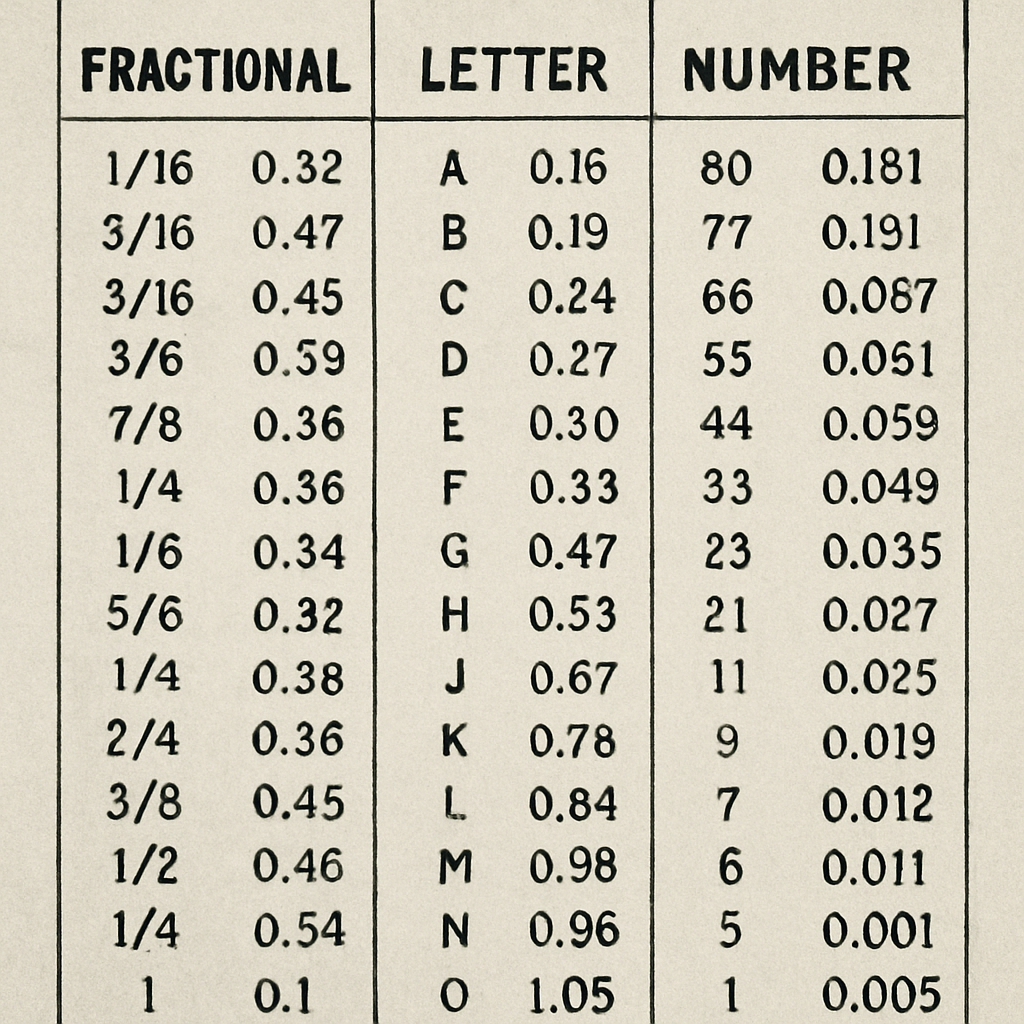 | FRACTIONAL | | LETTER | | NUMBER | |
|---|---|---|---|---|---|
| 1/16 | 0.32 | A | 0.16 | 80 | 0.181 |
| 3/16 | 0.47 | B | 0.19 | 77 | 0.191 |
| 3/16 | 0.45 | C | 0.24 | 66 | 0.087 |
| 3/6 | 0.59 | D | 0.27 | 55 | 0.051 |
| 7/8 | 0.36 | E | 0.30 | 44 | 0.059 |
| 1/4 | 0.36 | F | 0.33 | 33 | 0.049 |
| 1/6 | 0.34 | G | 0.47 | 23 | 0.035 |
| 5/6 | 0.32 | H | 0.53 | 21 | 0.027 |
| 1/4 | 0.38 | J | 0.67 | 11 | 0.025 |
| 2/4 | 0.36 | K | 0.78 | 9 | 0.019 |
| 3/8 | 0.45 | L | 0.84 | 7 | 0.012 |
| 1/2 | 0.46 | M | 0.98 | 6 | 0.011 |
| 1/4 | 0.54 | N | 0.96 | 5 | 0.001 |
| 1 | 0.1 | O | 1.05 | 1 | 0.005 |